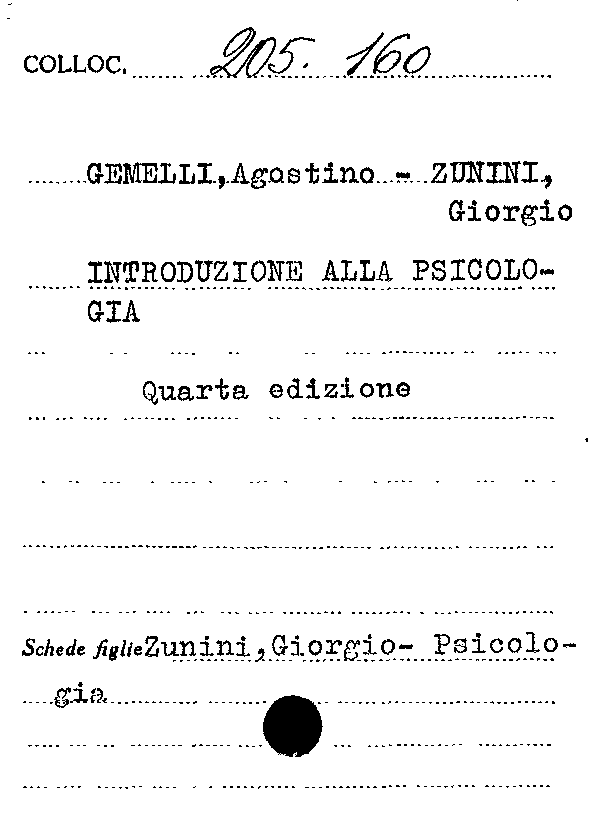 COLLOC. 205. 160

GEMELLI, Agostino - ZUNINI, Giorgio

INTRODUZIONE ALLA PSICOLOGIA

Quarta edizione

Schede figlie Zunini, Giorgio- Psicologia